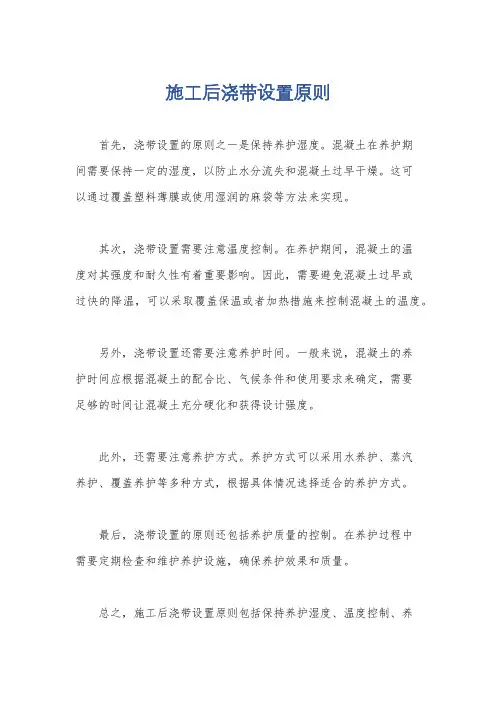 施工后浇带设置原则

首先，浇带设置的原则之一是保持养护湿度。混凝土在养护期间需要保持一定的湿度，以防止水分流失和混凝土过早干燥。这可以通过覆盖塑料薄膜或使用湿润的麻袋等方法来实现。

其次，浇带设置需要注意温度控制。在养护期间，混凝土的温度对其强度和耐久性有着重要影响。因此，需要避免混凝土过早或过快的降温，可以采取覆盖保温或者加热措施来控制混凝土的温度。

另外，浇带设置还需要注意养护时间。一般来说，混凝土的养护时间应根据混凝土的配合比、气候条件和使用要求来确定，需要足够的时间让混凝土充分硬化和获得设计强度。

此外，还需要注意养护方式。养护方式可以采用水养护、蒸汽养护、覆盖养护等多种方式，根据具体情况选择适合的养护方式。

最后，浇带设置的原则还包括养护质量的控制。在养护过程中需要定期检查和维护养护设施，确保养护效果和质量。

总之，施工后浇带设置原则包括保持养护湿度、温度控制、养